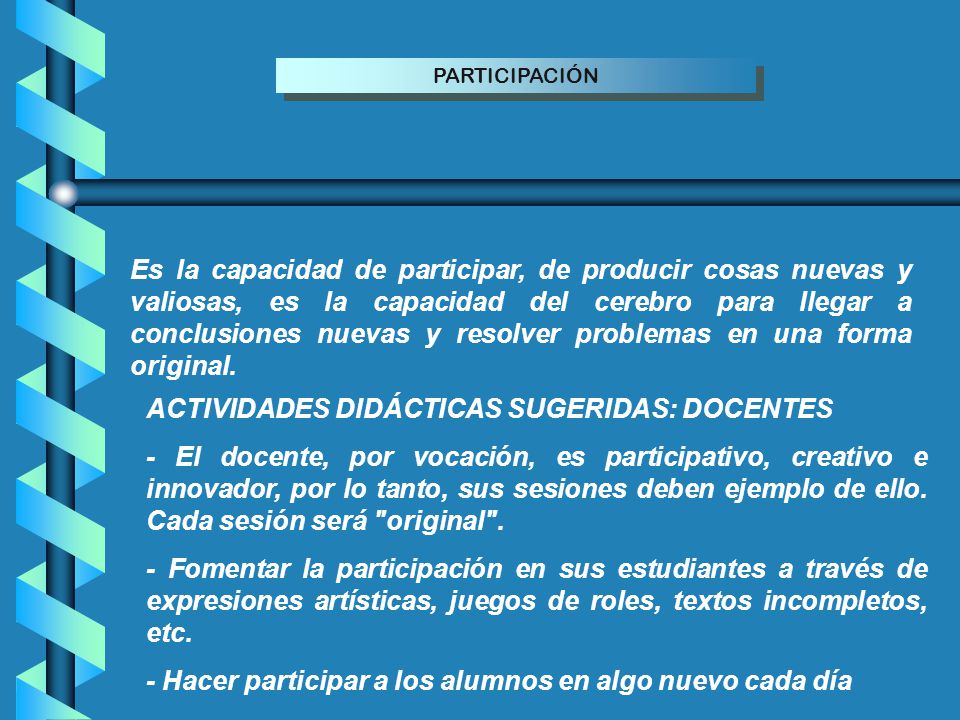 PARTICIPACIÓN

Es la capacidad de participar, de producir cosas nuevas y valiosas, es la capacidad del cerebro para llegar a conclusiones nuevas y resolver problemas en una forma original.

ACTIVIDADES DIDÁCTICAS SUGERIDAS: DOCENTES

- El docente, por vocación, es participativo, creativo e innovador, por lo tanto, sus sesiones deben ejemplo de ello. Cada sesión será "original".

- Fomentar la participación en sus estudiantes a través de expresiones artísticas, juegos de roles, textos incompletos, etc.

- Hacer participar a los alumnos en algo nuevo cada día